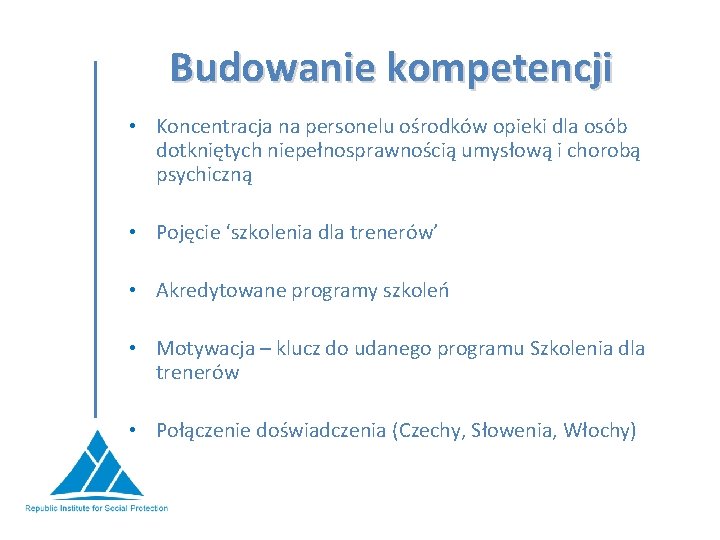 Budowanie kompetencji

• Koncentracja na personelu ośrodków opieki dla osób dotkniętych niepełnosprawnością umysłową i chorobą psychiczną

• Pojęcie ‘szkolenia dla trenerów’

• Akredytowane programy szkoleń

• Motywacja – klucz do udanego programu Szkolenia dla trenerów

• Połączenie doświadczenia (Czechy, Słowenia, Włochy)

Republic Institute for Social Protection